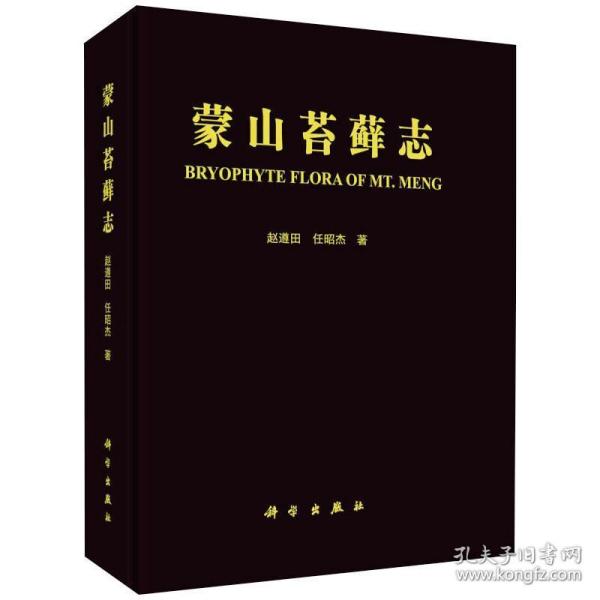 蒙山苔藓志

赵遵田 任昭杰 著

科学出版社

蒙山苔藓志

BRYOPHYTE FLORA OF MT. MENG

赵遵田 任昭杰 著

科学出版社

孔夫子旧书网
www.kongfz.com